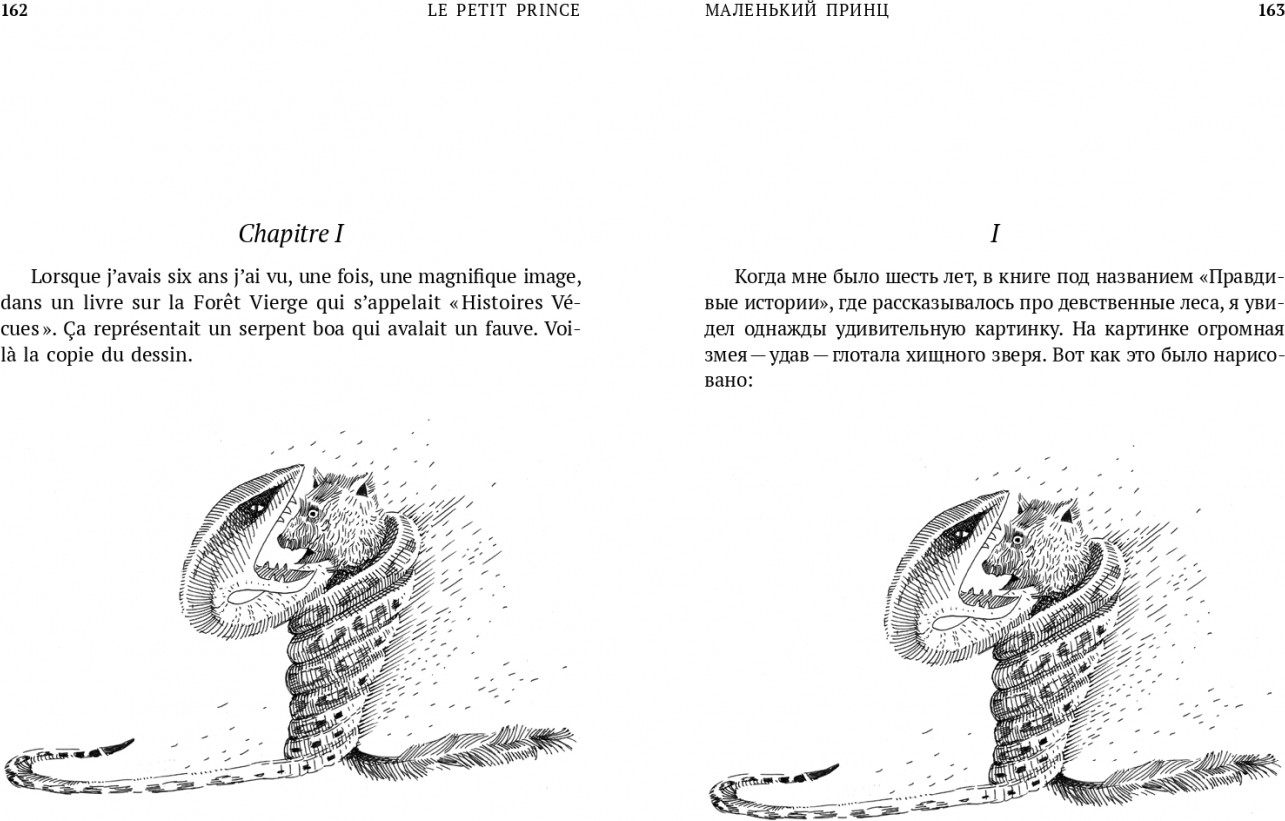 162 LE PETIT PRINCE

Chapitre I

Lorsque j'avais six ans j'ai vu, une fois, une magnifique image, dans un livre sur la Forêt Vierge qui s'appelait « Histoires Vécues ». Ça représentait un serpent boa qui avalait un fauve. Voilà la copie du dessin.

МАЛЕНЬКИЙ ПРИНЦ 163

I

Когда мне было шесть лет, в книге под названием «Правдивые истории», где рассказывалось про девственные леса, я увидел однажды удивительную картинку. На картинке огромная змея — удав — глотала хищного зверя. Вот как это было нарисовано: